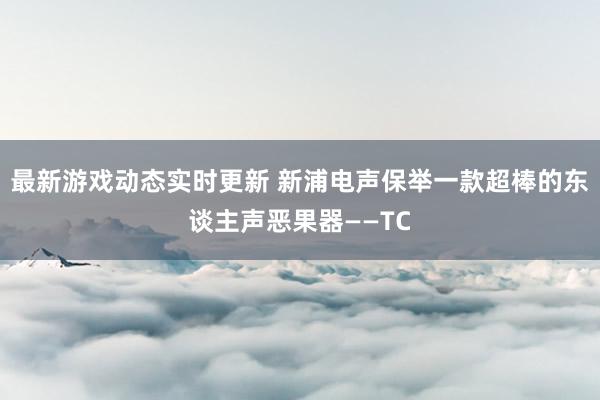 最新游戏动态实时更新 新浦电声保举一款超棒的东谈主声恶果器——TC